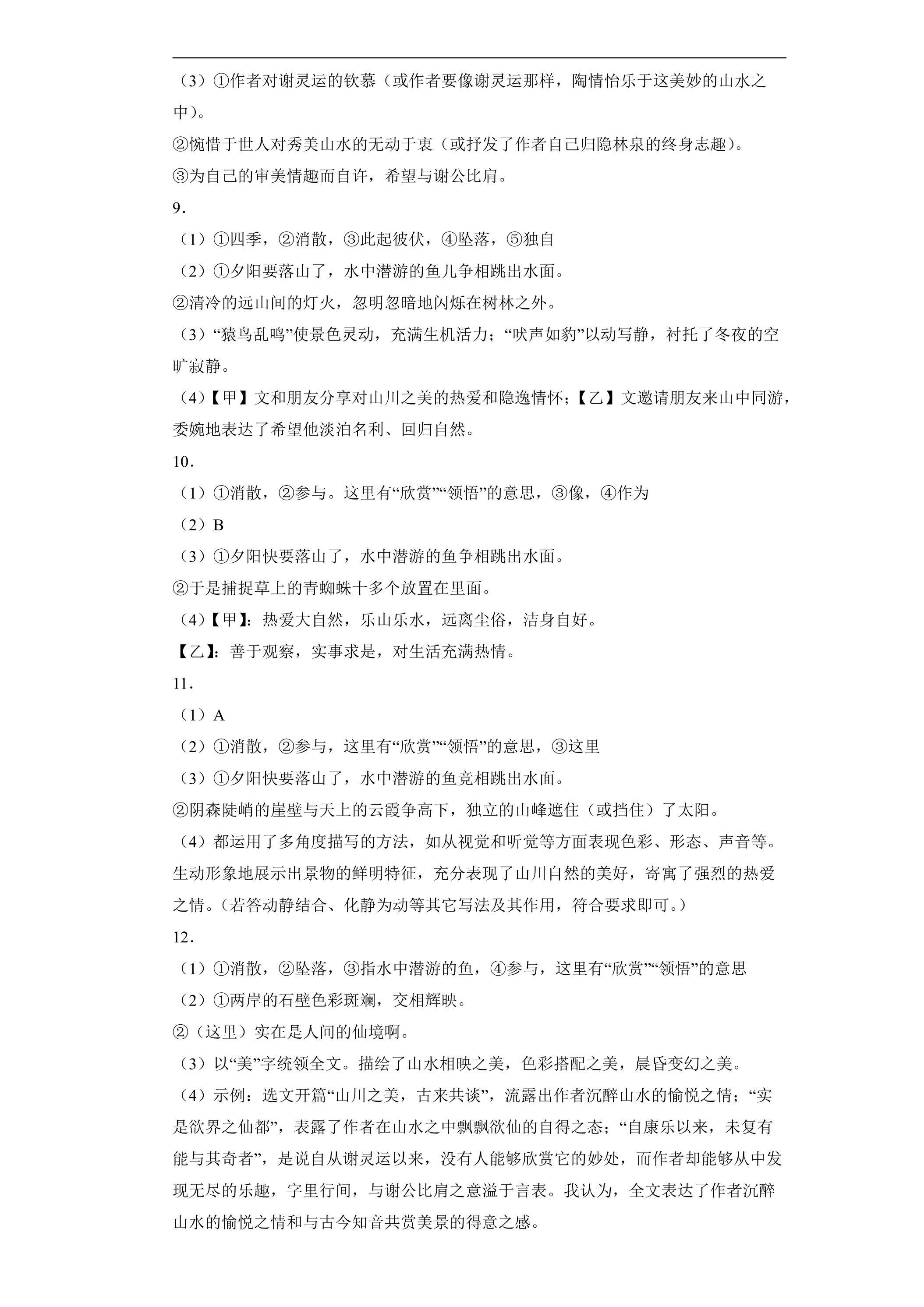 （3）①作者对谢灵运的钦慕（或作者要像谢灵运那样，陶情怡乐于这美妙的山水之中）。

②惋惜于世人对秀美山水的无动于衷（或抒发了作者自己归隐林泉的终身志趣）。

③为自己的审美情趣而自许，希望与谢公比肩。

9.

（1）①四季，②消散，③此起彼伏，④坠落，⑤独自

（2）①夕阳要落山了，水中潜游的鱼儿争相跳出水面。

②清冷的远山间的灯火，忽明忽暗地闪烁在树林之外。

（3）“猿鸟乱鸣”使景色灵动，充满生机活力；“吠声如豹”以动写静，衬托了冬夜的空旷寂静。

（4）【甲】文和朋友分享对山川之美的热爱和隐逸情怀；【乙】文邀请朋友来山中同游，委婉地表达了希望他淡泊名利、回归自然。

10.

（1）①消散，②参与。这里有“欣赏”“领悟”的意思，③像，④作为

（2）B

（3）①夕阳快要落山了，水中潜游的鱼争相跳出水面。

②于是捕捉草上的青蜘蛛十多个放置在里面。

（4）【甲】：热爱大自然，乐山乐水，远离尘俗，洁身自好。

【乙】：善于观察，实事求是，对生活充满热情。

11.

（1）A

（2）①消散，②参与，这里有“欣赏”“领悟”的意思，③这里

（3）①夕阳快要落山了，水中潜游的鱼竞相跳出水面。

②阴森陡峭的崖壁与天上的云霞争高下，独立的山峰遮住（或挡住）了太阳。

（4）都运用了多角度描写的方法，如从视觉和听觉等方面表现色彩、形态、声音等。生动形象地展示出景物的鲜明特征，充分表现了山川自然的美好，寄寓了强烈的热爱之情。（若答动静结合、化静为动等其它写法及其作用，符合要求即可。）

12.

（1）①消散，②坠落，③指水中潜游的鱼，④参与，这里有“欣赏”“领悟”的意思

（2）①两岸的石壁色彩斑斓，交相辉映。

②（这里）实在是人间的仙境啊。

（3）以“美”字统领全文。描绘了山水相映之美，色彩搭配之美，晨昏变幻之美。

（4）示例：选文开篇“山川之美，古来共谈”，流露出作者沉醉山水的愉悦之情；“实是欲界之仙都”，表露了作者在山水之中飘飘欲仙的自得之态；“自康乐以来，未复有能与其奇者”，是说自从谢灵运以来，没有人能够欣赏它的妙处，而作者却能够从中发现无尽的乐趣，字里行间，与谢公比肩之意溢于言表。我认为，全文表达了作者沉醉山水的愉悦之情和与古今知音共赏美景的得意之感。